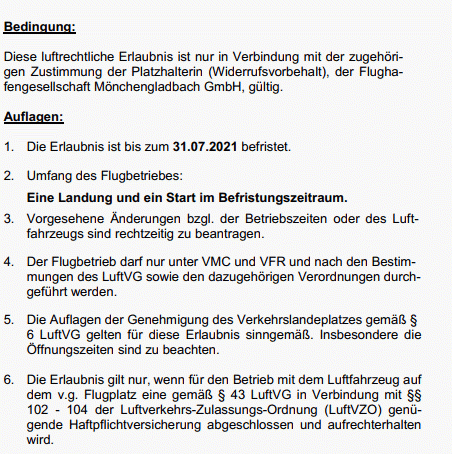 Bedingung:

Diese luftrechtliche Erlaubnis ist nur in Verbindung mit der zugehörigen Zustimmung der Platzhalterin (Widerrufsvorbehalt), der Flughafengesellschaft Mönchengladbach GmbH, gültig.

Auflagen:

1. Die Erlaubnis ist bis zum 31.07.2021 befristet.

2. Umfang des Flugbetriebes:

Eine Landung und ein Start im Befristungszeitraum.

3. Vorgesehene Änderungen bzgl. der Betriebszeiten oder des Luftfahrzeugs sind rechtzeitig zu beantragen.

4. Der Flugbetrieb darf nur unter VMC und VFR und nach den Bestimmungen des LuftVG sowie den dazugehörigen Verordnungen durchgeführt werden.

5. Die Auflagen der Genehmigung des Verkehrslandeplatzes gemäß § 6 LuftVG gelten für diese Erlaubnis sinngemäß. Insbesondere die Öffnungszeiten sind zu beachten.

6. Die Erlaubnis gilt nur, wenn für den Betrieb mit dem Luftfahrzeug auf dem v.g. Flugplatz eine gemäß § 43 LuftVG in Verbindung mit §§ 102 - 104 der Luftverkehrs-Zulassungs-Ordnung (LuftVZO) genügende Haftpflichtversicherung abgeschlossen und aufrechterhalten wird.